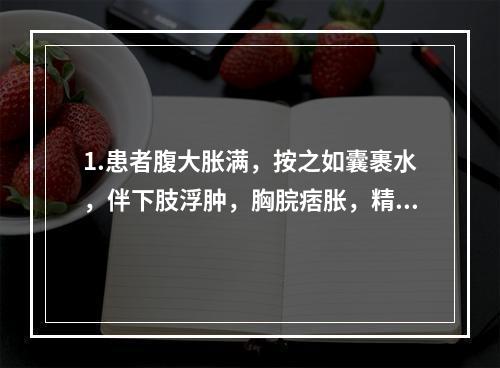 1.患者腹大胀满，按之如囊裹水，伴下肢浮肿，胸脘痞胀，精...